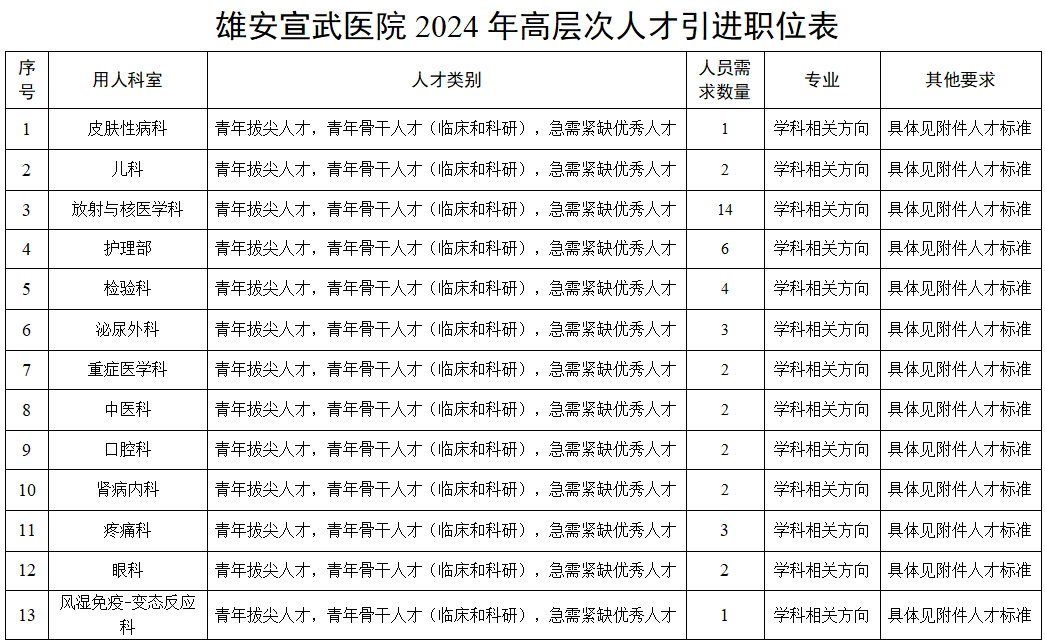 雄安宣武医院 2024 年高层次人才引进职位表

| 序号 | 用人科室 | 人才类别 | 人员需求数量 | 专业 | 其他要求 |
|---|---|---|---|---|---|
| 1 | 皮肤性病科 | 青年拔尖人才，青年骨干人才（临床和科研），急需紧缺优秀人才 | 1 | 学科相关方向 | 具体见附件人才标准 |
| 2 | 儿科 | 青年拔尖人才，青年骨干人才（临床和科研），急需紧缺优秀人才 | 2 | 学科相关方向 | 具体见附件人才标准 |
| 3 | 放射与核医学科 | 青年拔尖人才，青年骨干人才（临床和科研），急需紧缺优秀人才 | 14 | 学科相关方向 | 具体见附件人才标准 |
| 4 | 护理部 | 青年拔尖人才，青年骨干人才（临床和科研），急需紧缺优秀人才 | 6 | 学科相关方向 | 具体见附件人才标准 |
| 5 | 检验科 | 青年拔尖人才，青年骨干人才（临床和科研），急需紧缺优秀人才 | 4 | 学科相关方向 | 具体见附件人才标准 |
| 6 | 泌尿外科 | 青年拔尖人才，青年骨干人才（临床和科研），急需紧缺优秀人才 | 3 | 学科相关方向 | 具体见附件人才标准 |
| 7 | 重症医学科 | 青年拔尖人才，青年骨干人才（临床和科研），急需紧缺优秀人才 | 2 | 学科相关方向 | 具体见附件人才标准 |
| 8 | 中医科 | 青年拔尖人才，青年骨干人才（临床和科研），急需紧缺优秀人才 | 2 | 学科相关方向 | 具体见附件人才标准 |
| 9 | 口腔科 | 青年拔尖人才，青年骨干人才（临床和科研），急需紧缺优秀人才 | 2 | 学科相关方向 | 具体见附件人才标准 |
| 10 | 肾病内科 | 青年拔尖人才，青年骨干人才（临床和科研），急需紧缺优秀人才 | 2 | 学科相关方向 | 具体见附件人才标准 |
| 11 | 疼痛科 | 青年拔尖人才，青年骨干人才（临床和科研），急需紧缺优秀人才 | 3 | 学科相关方向 | 具体见附件人才标准 |
| 12 | 眼科 | 青年拔尖人才，青年骨干人才（临床和科研），急需紧缺优秀人才 | 2 | 学科相关方向 | 具体见附件人才标准 |
| 13 | 风湿免疫-变态反应科 | 青年拔尖人才，青年骨干人才（临床和科研），急需紧缺优秀人才 | 1 | 学科相关方向 | 具体见附件人才标准 |